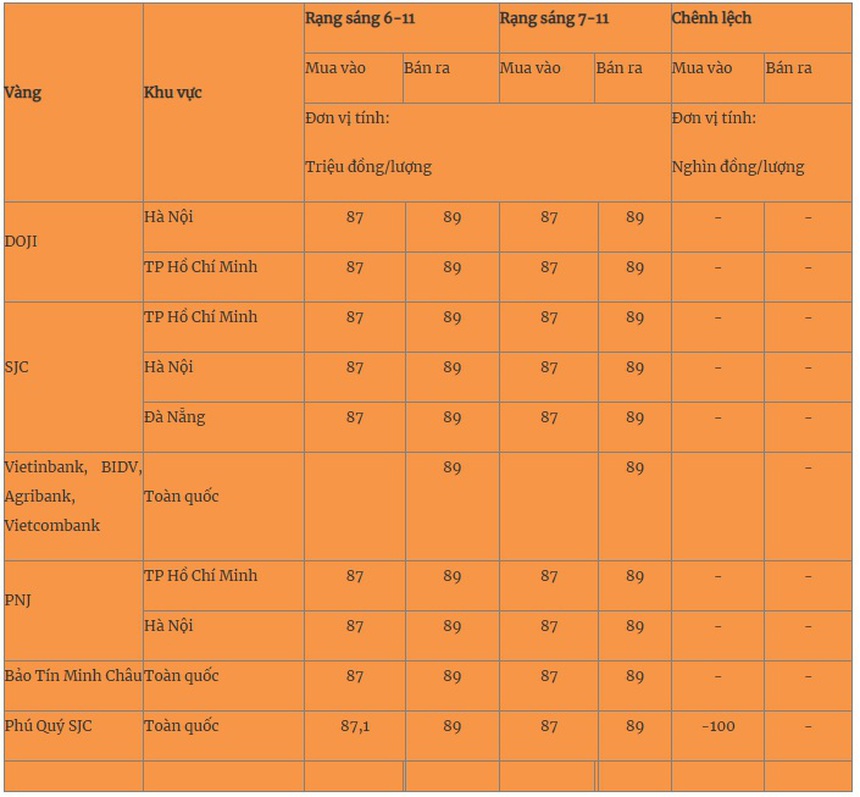 | Vàng | Khu vực | Rạng sáng 6-11 | | Rạng sáng 7-11 | | Chênh lệch | |
|---|---|---|---|---|---|---|---|
| | | Mua vào | Bán ra | Mua vào | Bán ra | Mua vào | Bán ra |
| | | Đơn vị tính: Triệu đồng/lượng | | | | Đơn vị tính: Nghìn đồng/lượng | |
| DOJI | Hà Nội | 87 | 89 | 87 | 89 | - | - |
| | TP Hồ Chí Minh | 87 | 89 | 87 | 89 | - | - |
| SJC | TP Hồ Chí Minh | 87 | 89 | 87 | 89 | - | - |
| | Hà Nội | 87 | 89 | 87 | 89 | - | - |
| | Đà Nẵng | 87 | 89 | 87 | 89 | - | - |
| Vietinbank, BIDV, Agribank, Vietcombank | Toàn quốc | | 89 | | 89 | | - |
| PNJ | TP Hồ Chí Minh | 87 | 89 | 87 | 89 | - | - |
| | Hà Nội | 87 | 89 | 87 | 89 | - | - |
| Bảo Tín Minh Châu | Toàn quốc | 87 | 89 | 87 | 89 | - | - |
| Phú Quý SJC | Toàn quốc | 87,1 | 89 | 87 | 89 | -100 | - |
| | | | | | | | |